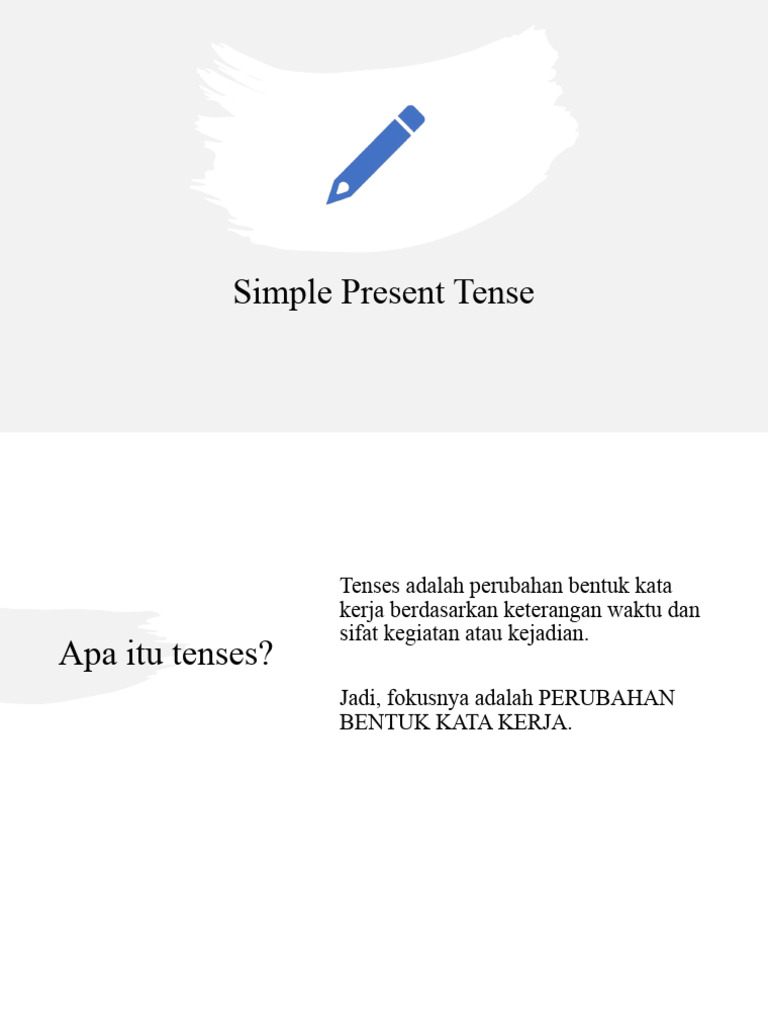 Simple Present Tense

Apa itu tenses?

Tenses adalah perubahan bentuk kata kerja berdasarkan keterangan waktu dan sifat kegiatan atau kejadian.

Jadi, fokusnya adalah PERUBAHAN BENTUK KATA KERJA.